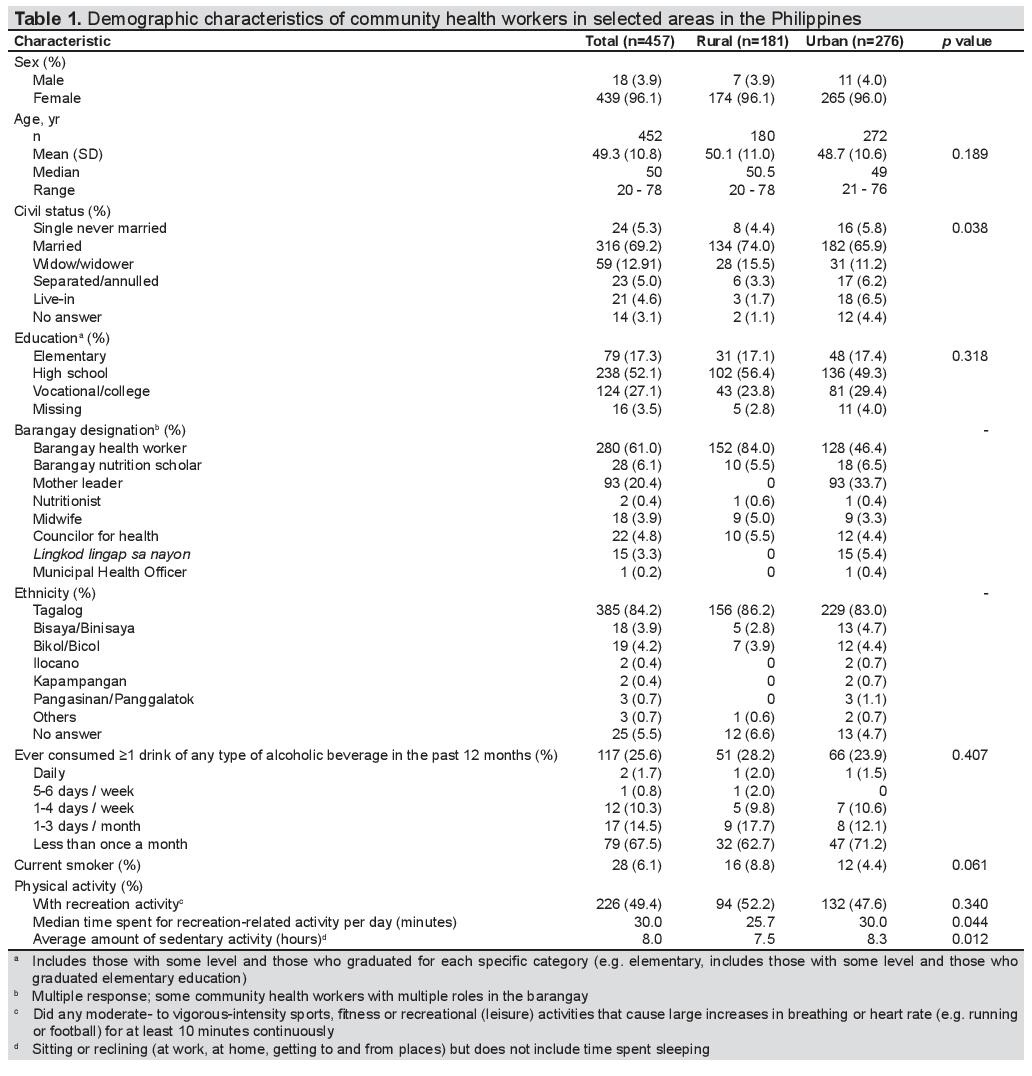 **Table 1.** Demographic characteristics of community health workers in selected areas in the Philippines

| Characteristic | Total (n=457) | Rural (n=181) | Urban (n=276) | *p* value |
|---|---|---|---|---|
| Sex (%) | | | | |
| Male | 18 (3.9) | 7 (3.9) | 11 (4.0) | |
| Female | 439 (96.1) | 174 (96.1) | 265 (96.0) | |
| Age, yr | | | | |
| n | 452 | 180 | 272 | |
| Mean (SD) | 49.3 (10.8) | 50.1 (11.0) | 48.7 (10.6) | 0.189 |
| Median | 50 | 50.5 | 49 | |
| Range | 20 - 78 | 20 - 78 | 21 - 76 | |
| Civil status (%) | | | | |
| Single never married | 24 (5.3) | 8 (4.4) | 16 (5.8) | 0.038 |
| Married | 316 (69.2) | 134 (74.0) | 182 (65.9) | |
| Widow/widower | 59 (12.91) | 28 (15.5) | 31 (11.2) | |
| Separated/annulled | 23 (5.0) | 6 (3.3) | 17 (6.2) | |
| Live-in | 21 (4.6) | 3 (1.7) | 18 (6.5) | |
| No answer | 14 (3.1) | 2 (1.1) | 12 (4.4) | |
| Education$^a$ (%) | | | | |
| Elementary | 79 (17.3) | 31 (17.1) | 48 (17.4) | 0.318 |
| High school | 238 (52.1) | 102 (56.4) | 136 (49.3) | |
| Vocational/college | 124 (27.1) | 43 (23.8) | 81 (29.4) | |
| Missing | 16 (3.5) | 5 (2.8) | 11 (4.0) | |
| Barangay designation$^b$ (%) | | | | - |
| Barangay health worker | 280 (61.0) | 152 (84.0) | 128 (46.4) | |
| Barangay nutrition scholar | 28 (6.1) | 10 (5.5) | 18 (6.5) | |
| Mother leader | 93 (20.4) | 0 | 93 (33.7) | |
| Nutritionist | 2 (0.4) | 1 (0.6) | 1 (0.4) | |
| Midwife | 18 (3.9) | 9 (5.0) | 9 (3.3) | |
| Councilor for health | 22 (4.8) | 10 (5.5) | 12 (4.4) | |
| *Lingkod lingap sa nayon* | 15 (3.3) | 0 | 15 (5.4) | |
| Municipal Health Officer | 1 (0.2) | 0 | 1 (0.4) | |
| Ethnicity (%) | | | | - |
| Tagalog | 385 (84.2) | 156 (86.2) | 229 (83.0) | |
| Bisaya/Binisaya | 18 (3.9) | 5 (2.8) | 13 (4.7) | |
| Bikol/Bicol | 19 (4.2) | 7 (3.9) | 12 (4.4) | |
| Ilocano | 2 (0.4) | 0 | 2 (0.7) | |
| Kapampangan | 2 (0.4) | 0 | 2 (0.7) | |
| Pangasinan/Panggalatok | 3 (0.7) | 0 | 3 (1.1) | |
| Others | 3 (0.7) | 1 (0.6) | 2 (0.7) | |
| No answer | 25 (5.5) | 12 (6.6) | 13 (4.7) | |
| Ever consumed ≥1 drink of any type of alcoholic beverage in the past 12 months (%) | 117 (25.6) | 51 (28.2) | 66 (23.9) | 0.407 |
| Daily | 2 (1.7) | 1 (2.0) | 1 (1.5) | |
| 5-6 days / week | 1 (0.8) | 1 (2.0) | 0 | |
| 1-4 days / week | 12 (10.3) | 5 (9.8) | 7 (10.6) | |
| 1-3 days / month | 17 (14.5) | 9 (17.7) | 8 (12.1) | |
| Less than once a month | 79 (67.5) | 32 (62.7) | 47 (71.2) | |
| Current smoker (%) | 28 (6.1) | 16 (8.8) | 12 (4.4) | 0.061 |
| Physical activity (%) | | | | |
| With recreation activity$^c$ | 226 (49.4) | 94 (52.2) | 132 (47.6) | 0.340 |
| Median time spent for recreation-related activity per day (minutes) | 30.0 | 25.7 | 30.0 | 0.044 |
| Average amount of sedentary activity (hours)$^d$ | 8.0 | 7.5 | 8.3 | 0.012 |

$^a$ Includes those with some level and those who graduated for each specific category (e.g. elementary, includes those with some level and those who graduated elementary education)
$^b$ Multiple response; some community health workers with multiple roles in the barangay
$^c$ Did any moderate- to vigorous-intensity sports, fitness or recreational (leisure) activities that cause large increases in breathing or heart rate (e.g. running or football) for at least 10 minutes continuously
$^d$ Sitting or reclining (at work, at home, getting to and from places) but does not include time spent sleeping